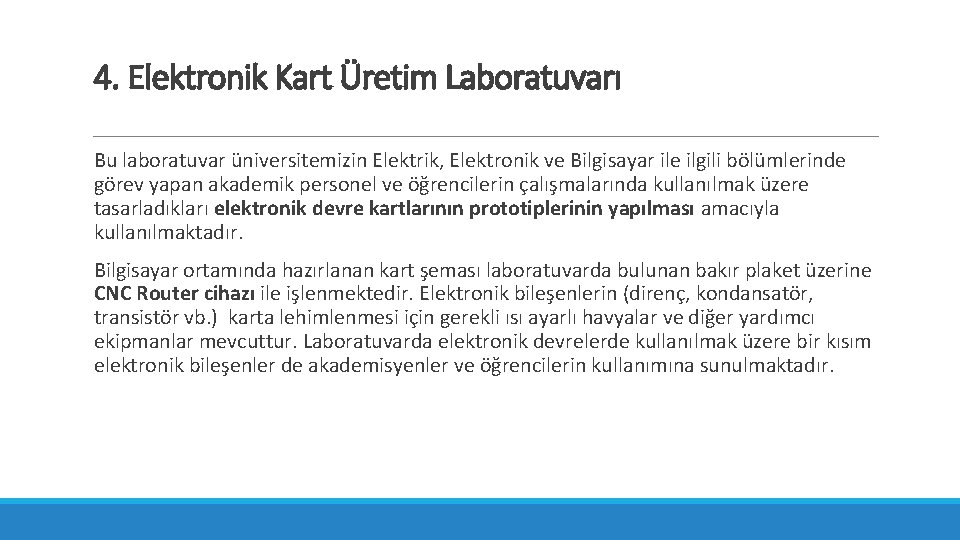 4. Elektronik Kart Üretim Laboratuvarı

Bu laboratuvar üniversitemizin Elektrik, Elektronik ve Bilgisayar ile ilgili bölümlerinde görev yapan akademik personel ve öğrencilerin çalışmalarında kullanılmak üzere tasarladıkları elektronik devre kartlarının prototiplerinin yapılması amacıyla kullanılmaktadır.

Bilgisayar ortamında hazırlanan kart şeması laboratuvarda bulunan bakır plaket üzerine CNC Router cihazı ile işlenmektedir. Elektronik bileşenlerin (direnç, kondansatör, transistör vb.) karta lehimlenmesi için gerekli ısı ayarlı havyalar ve diğer yardımcı ekipmanlar mevcuttur. Laboratuvarda elektronik devrelerde kullanılmak üzere bir kısım elektronik bileşenler de akademisyenler ve öğrencilerin kullanımına sunulmaktadır.